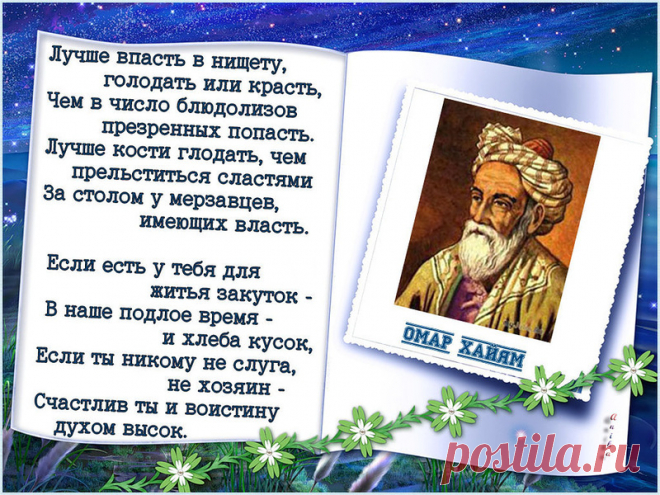 Лучше впасть в нищету,
голодать или красть,
Чем в число блюдолизов
презренных попасть.
Лучше кости глодать, чем
прельститься сластями
За столом у мерзавцев,
имеющих власть.

Если есть у тебя для
житья закуток -
В наше подлое время -
и хлеба кусок,
Если ты никому не слуга,
не хозяин -
Счастлив ты и воистину
духом высок.

ОМАР ХАЙЯМ

postila.ru